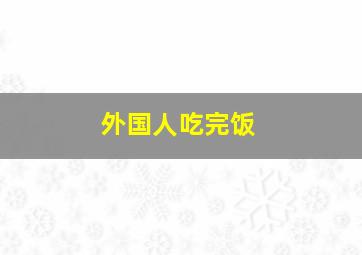 外国人吃完饭